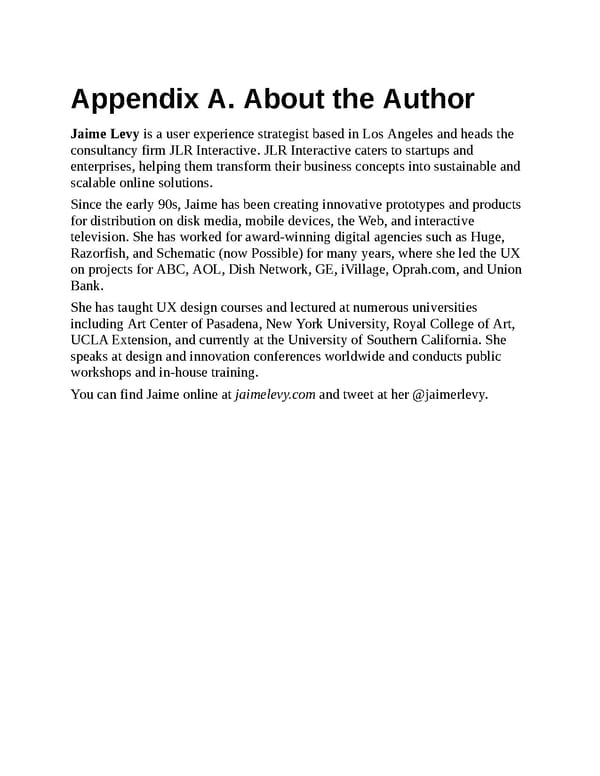 Appendix A. About the Author

Jaime Levy is a user experience strategist based in Los Angeles and heads the consultancy firm JLR Interactive. JLR Interactive caters to startups and enterprises, helping them transform their business concepts into sustainable and scalable online solutions.

Since the early 90s, Jaime has been creating innovative prototypes and products for distribution on disk media, mobile devices, the Web, and interactive television. She has worked for award-winning digital agencies such as Huge, Razorfish, and Schematic (now Possible) for many years, where she led the UX on projects for ABC, AOL, Dish Network, GE, iVillage, Oprah.com, and Union Bank.

She has taught UX design courses and lectured at numerous universities including Art Center of Pasadena, New York University, Royal College of Art, UCLA Extension, and currently at the University of Southern California. She speaks at design and innovation conferences worldwide and conducts public workshops and in-house training.

You can find Jaime online at jaimelevy.com and tweet at her @jaimerlevy.